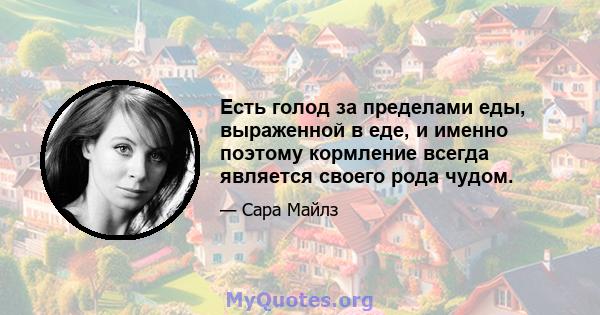 Есть голод за пределами еды, выраженной в еде, и именно поэтому кормление всегда является своего рода чудом.

— Сара Майлз

MyQuotes.org